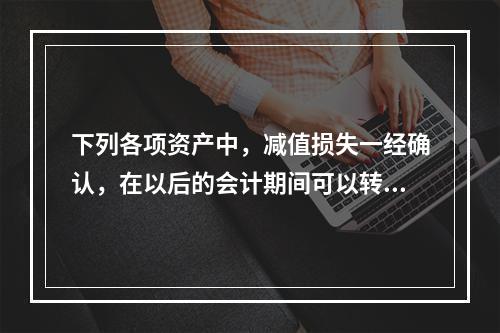 下列各项资产中，减值损失一经确认，在以后的会计期间可以转...